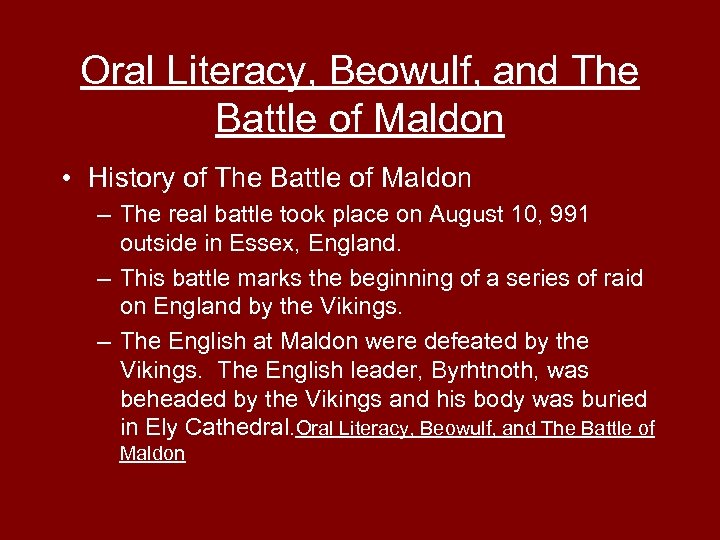 Oral Literacy, Beowulf, and The Battle of Maldon

• History of The Battle of Maldon
– The real battle took place on August 10, 991 outside in Essex, England.
– This battle marks the beginning of a series of raid on England by the Vikings.
– The English at Maldon were defeated by the Vikings. The English leader, Byrhtnoth, was beheaded by the Vikings and his body was buried in Ely Cathedral.Oral Literacy, Beowulf, and The Battle of Maldon